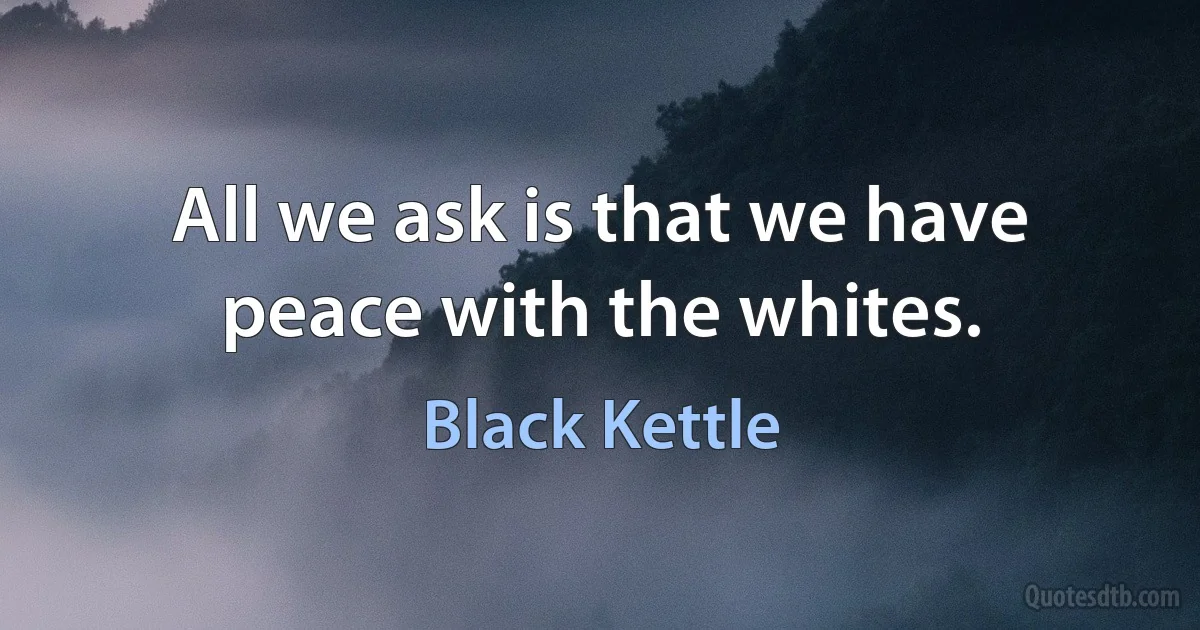 All we ask is that we have peace with the whites.

Black Kettle

Quotesdtb.com